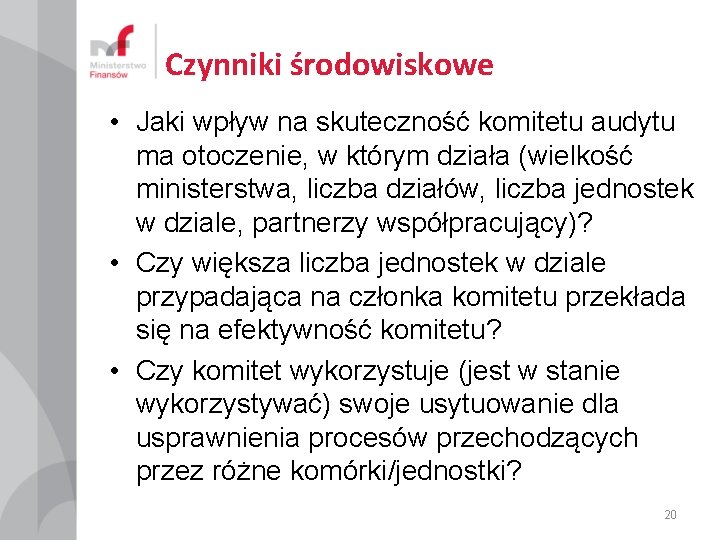 mf
Ministerstwo
Finansów

Czynniki środowiskowe

• Jaki wpływ na skuteczność komitetu audytu ma otoczenie, w którym działa (wielkość ministerstwa, liczba działów, liczba jednostek w dziale, partnerzy współpracujący)?
• Czy większa liczba jednostek w dziale przypadająca na członka komitetu przekłada się na efektywność komitetu?
• Czy komitet wykorzystuje (jest w stanie wykorzystywać) swoje usytuowanie dla usprawnienia procesów przechodzących przez różne komórki/jednostki?

20